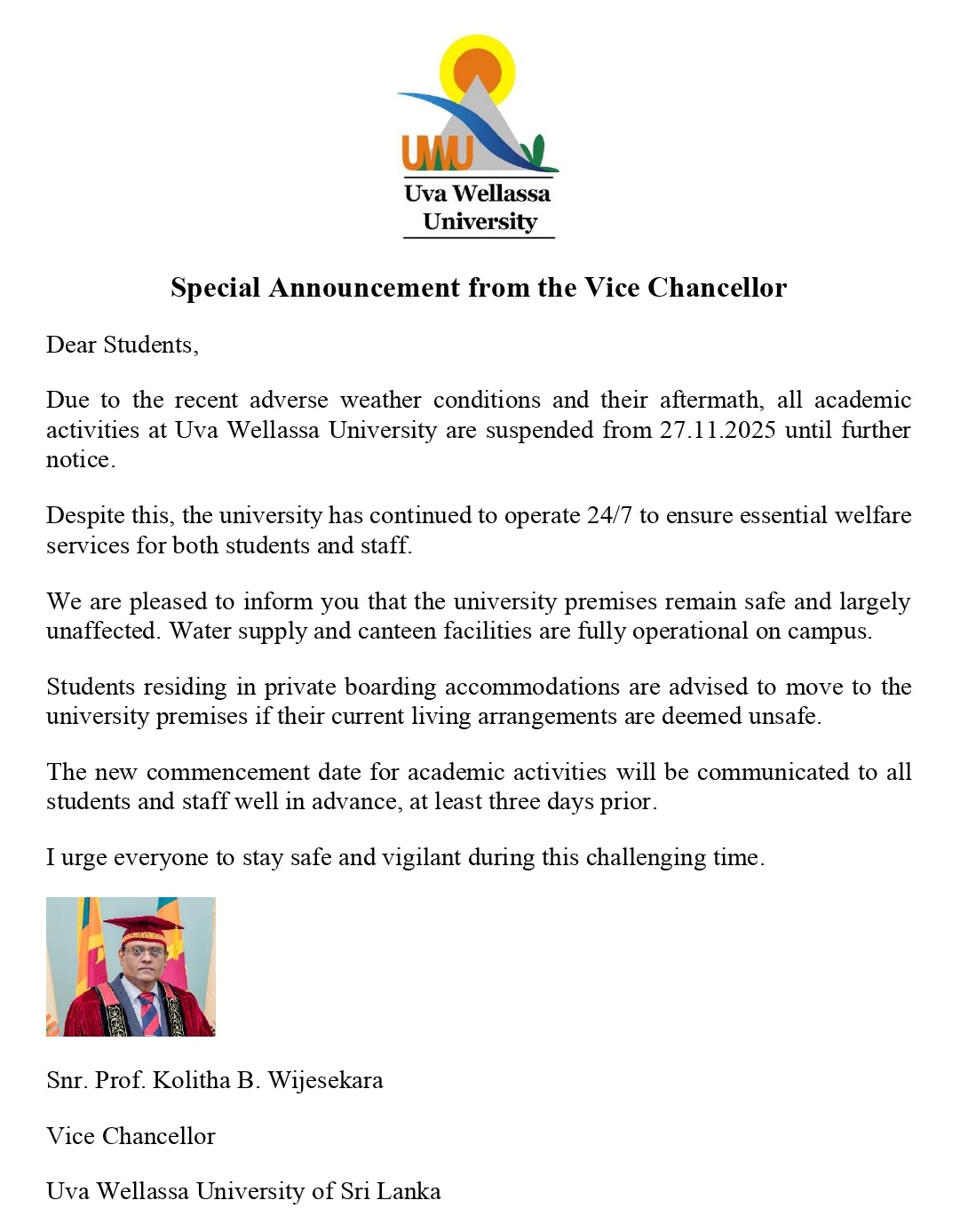 UWU
Uva Wellassa University

Special Announcement from the Vice Chancellor

Dear Students,

Due to the recent adverse weather conditions and their aftermath, all academic activities at Uva Wellassa University are suspended from 27.11.2025 until further notice.

Despite this, the university has continued to operate 24/7 to ensure essential welfare services for both students and staff.

We are pleased to inform you that the university premises remain safe and largely unaffected. Water supply and canteen facilities are fully operational on campus.

Students residing in private boarding accommodations are advised to move to the university premises if their current living arrangements are deemed unsafe.

The new commencement date for academic activities will be communicated to all students and staff well in advance, at least three days prior.

I urge everyone to stay safe and vigilant during this challenging time.

Snr. Prof. Kolitha B. Wijesekara

Vice Chancellor

Uva Wellassa University of Sri Lanka